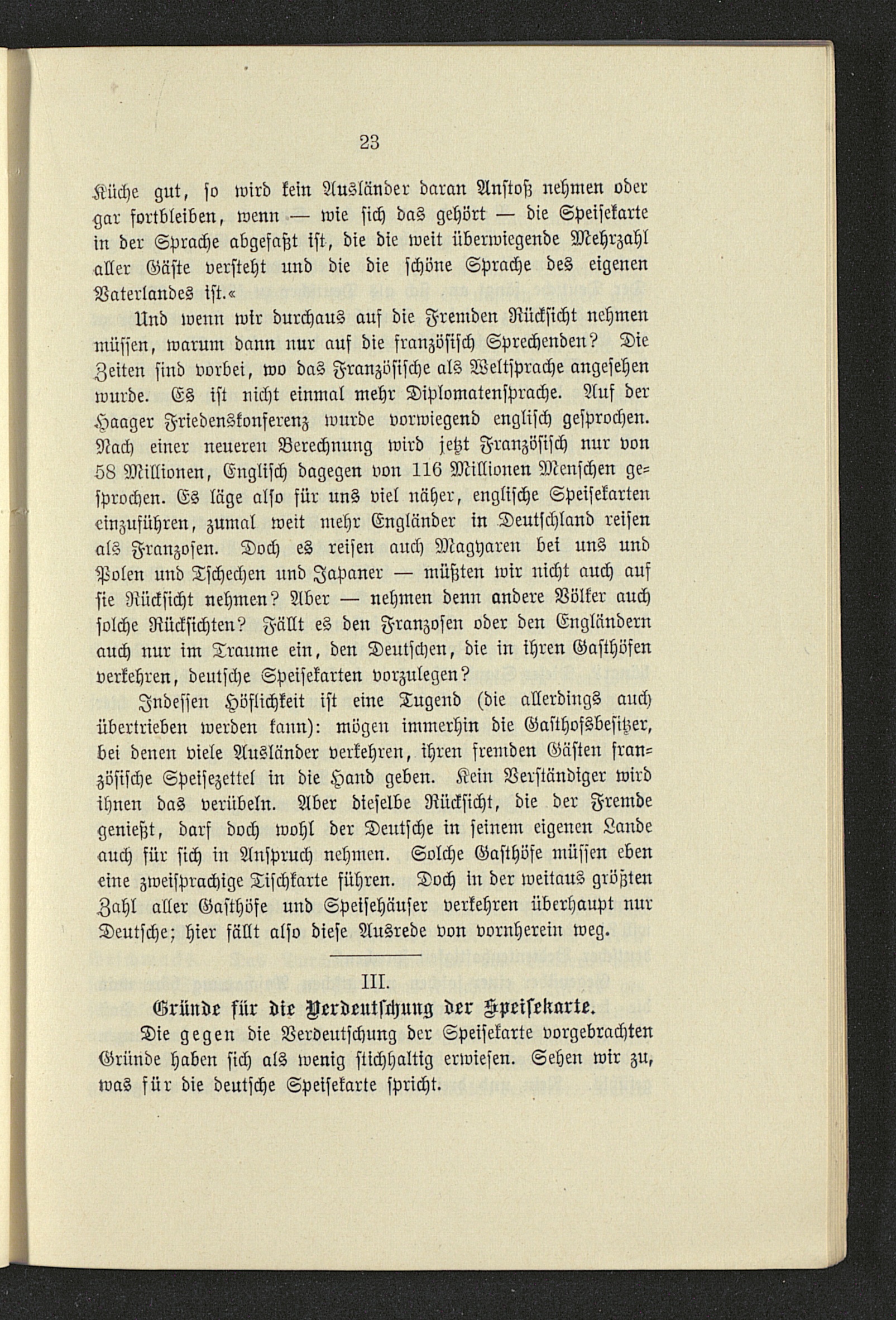 23

Küche gut, so wird kein Ausländer daran Anstoß nehmen oder gar fortbleiben, wenn — wie sich das gehört — die Speisekarte in der Sprache abgefaßt ist, die die weit überwiegende Mehrzahl aller Gäste versteht und die die schöne Sprache des eigenen Vaterlandes ist.«

Und wenn wir durchaus auf die Fremden Rücksicht nehmen müssen, warum dann nur auf die französisch Sprechenden? Die Zeiten sind vorbei, wo das Französische als Weltsprache angesehen wurde. Es ist nicht einmal mehr Diplomatensprache. Auf der Haager Friedenskonferenz wurde vorwiegend englisch gesprochen. Nach einer neueren Berechnung wird jetzt Französisch nur von 58 Millionen, Englisch dagegen von 116 Millionen Menschen gesprochen. Es läge also für uns viel näher, englische Speisekarten einzuführen, zumal weit mehr Engländer in Deutschland reisen als Franzosen. Doch es reisen auch Magyaren bei uns und Polen und Tschechen und Japaner — müßten wir nicht auch auf sie Rücksicht nehmen? Aber — nehmen denn andere Völker auch solche Rücksichten? Fällt es den Franzosen oder den Engländern auch nur im Traume ein, den Deutschen, die in ihren Gasthöfen verkehren, deutsche Speisekarten vorzulegen?

Indessen Höflichkeit ist eine Tugend (die allerdings auch übertrieben werden kann): mögen immerhin die Gasthofsbesitzer, bei denen viele Ausländer verkehren, ihren fremden Gästen französische Speisezettel in die Hand geben. Kein Verständiger wird ihnen das verübeln. Aber dieselbe Rücksicht, die der Fremde genießt, darf doch wohl der Deutsche in seinem eigenen Lande auch für sich in Anspruch nehmen. Solche Gasthöfe müssen eben eine zweisprachige Tischkarte führen. Doch in der weitaus größten Zahl aller Gasthöfe und Speisehäuser verkehren überhaupt nur Deutsche; hier fällt also diese Ausrede von vornherein weg.

III.

Gründe für die Verdeutschung der Speisekarte.

Die gegen die Verdeutschung der Speisekarte vorgebrachten Gründe haben sich als wenig stichhaltig erwiesen. Sehen wir zu, was für die deutsche Speisekarte spricht.